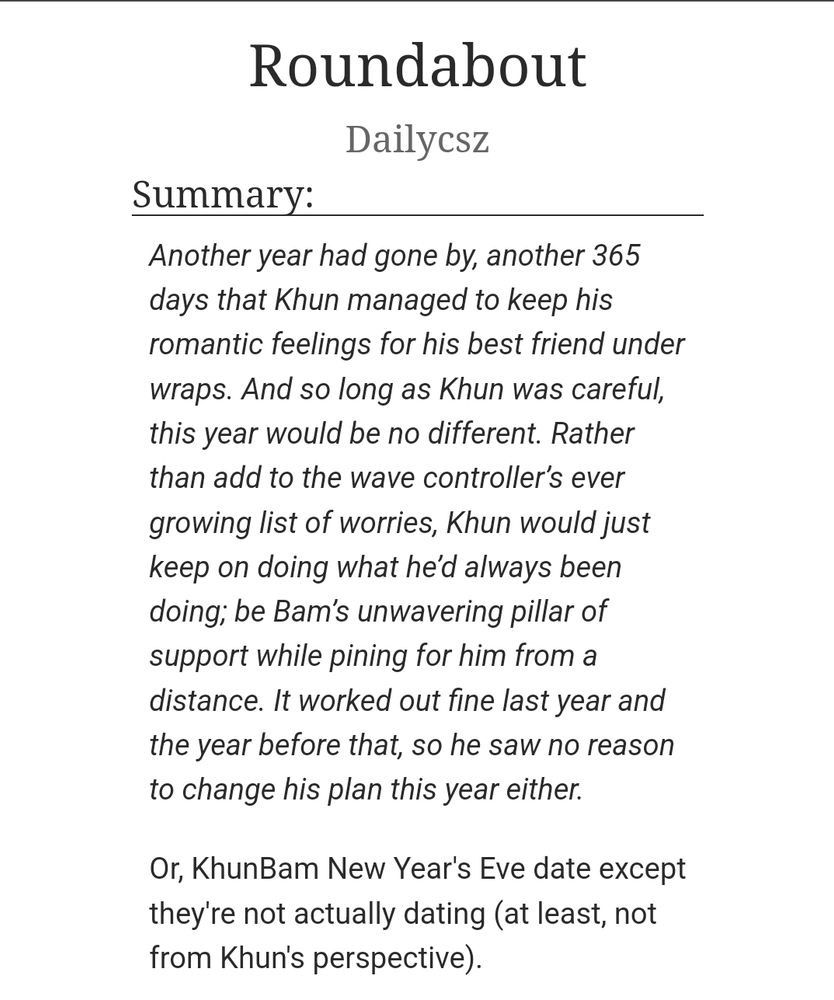 Roundabout

Dailycsz

Summary:

Another year had gone by, another 365 days that Khun managed to keep his romantic feelings for his best friend under wraps. And so long as Khun was careful, this year would be no different. Rather than add to the wave controller's ever growing list of worries, Khun would just keep on doing what he'd always been doing; be Bam's unwavering pillar of support while pining for him from a distance. It worked out fine last year and the year before that, so he saw no reason to change his plan this year either.

Or, KhunBam New Year's Eve date except they're not actually dating (at least, not from Khun's perspective).